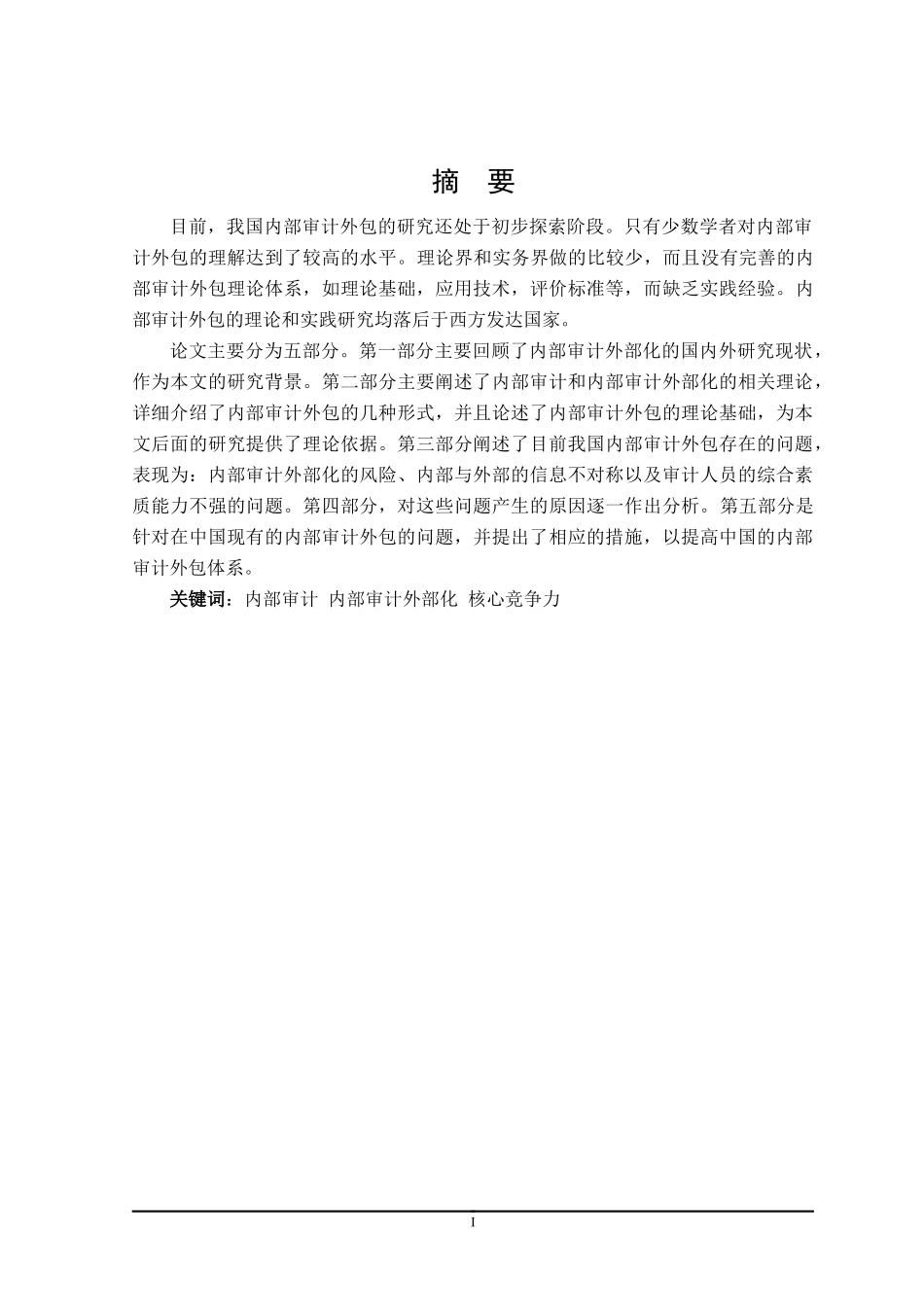 摘 要

目前，我国内部审计外包的研究还处于初步探索阶段。只有少数学者对内部审计外包的理解达到了较高的水平。理论界和实务界做的比较少，而且没有完善的内部审计外包理论体系，如理论基础，应用技术，评价标准等，而缺乏实践经验。内部审计外包的理论和实践研究均落后于西方发达国家。

论文主要分为五部分。第一部分主要回顾了内部审计外部化的国内外研究现状，作为本文的研究背景。第二部分主要阐述了内部审计和内部审计外部化的相关理论，详细介绍了内部审计外包的几种形式，并且论述了内部审计外包的理论基础，为本文后面的研究提供了理论依据。第三部分阐述了目前我国内部审计外包存在的问题，表现为：内部审计外部化的风险、内部与外部的信息不对称以及审计人员的综合素质能力不强的问题。第四部分，对这些问题产生的原因逐一作出分析。第五部分是针对在中国现有的内部审计外包的问题，并提出了相应的措施，以提高中国的内部审计外包体系。

关键词：内部审计 内部审计外部化 核心竞争力

I